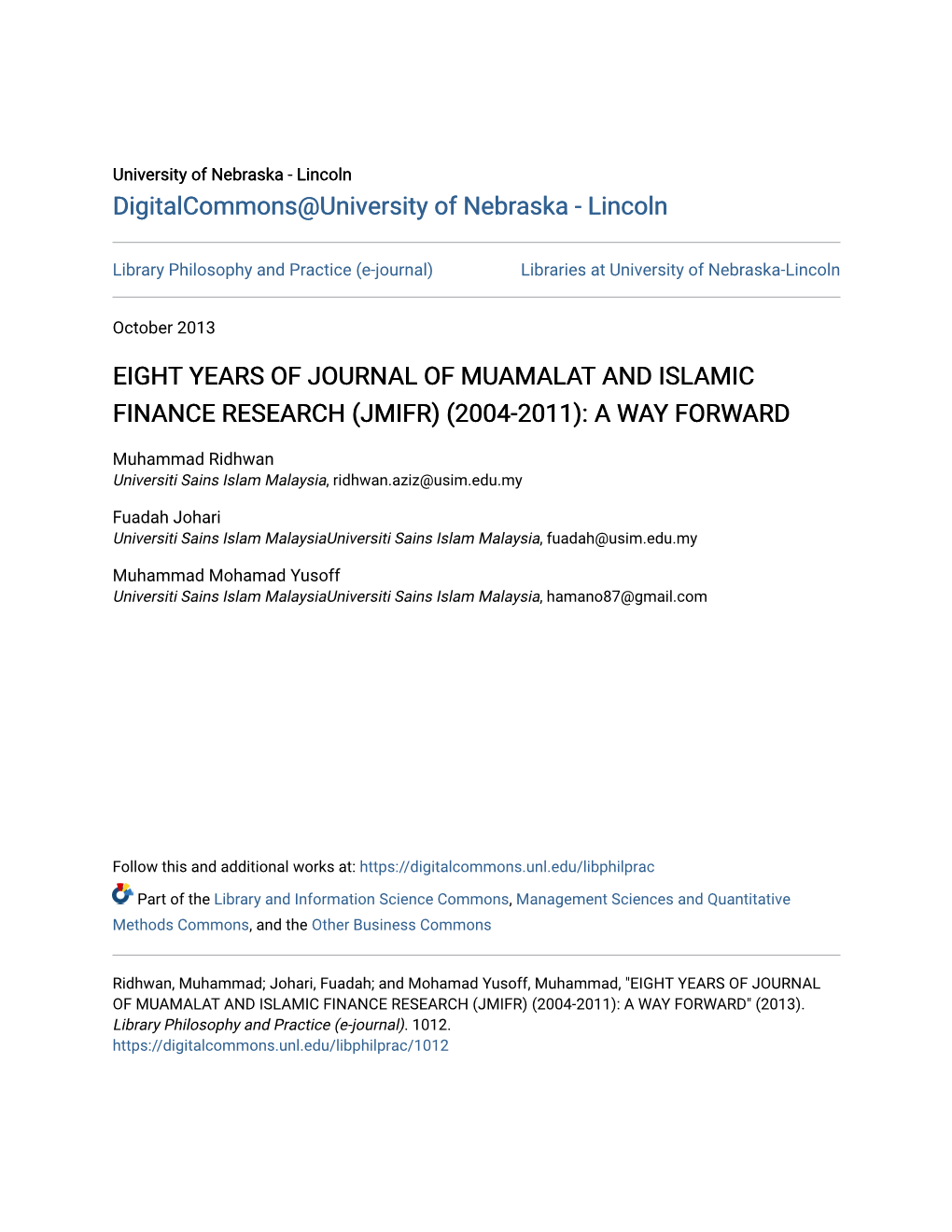 University of Nebraska - Lincoln
DigitalCommons@University of Nebraska - Lincoln

Library Philosophy and Practice (e-journal)

Libraries at University of Nebraska-Lincoln

October 2013

EIGHT YEARS OF JOURNAL OF MUAMALAT AND ISLAMIC FINANCE RESEARCH (JMIFR) (2004-2011): A WAY FORWARD

Muhammad Ridhwan
Universiti Sains Islam Malaysia, ridhwan.aziz@usim.edu.my

Fuadah Johari
Universiti Sains Islam MalaysiaUniversiti Sains Islam Malaysia, fuadah@usim.edu.my

Muhammad Mohamad Yusoff
Universiti Sains Islam MalaysiaUniversiti Sains Islam Malaysia, hamano87@gmail.com

Follow this and additional works at: https://digitalcommons.unl.edu/libphilprac

Part of the Library and Information Science Commons, Management Sciences and Quantitative Methods Commons, and the Other Business Commons

Ridhwan, Muhammad; Johari, Fuadah; and Mohamad Yusoff, Muhammad, "EIGHT YEARS OF JOURNAL OF MUAMALAT AND ISLAMIC FINANCE RESEARCH (JMIFR) (2004-2011): A WAY FORWARD" (2013). Library Philosophy and Practice (e-journal). 1012.
https://digitalcommons.unl.edu/libphilprac/1012